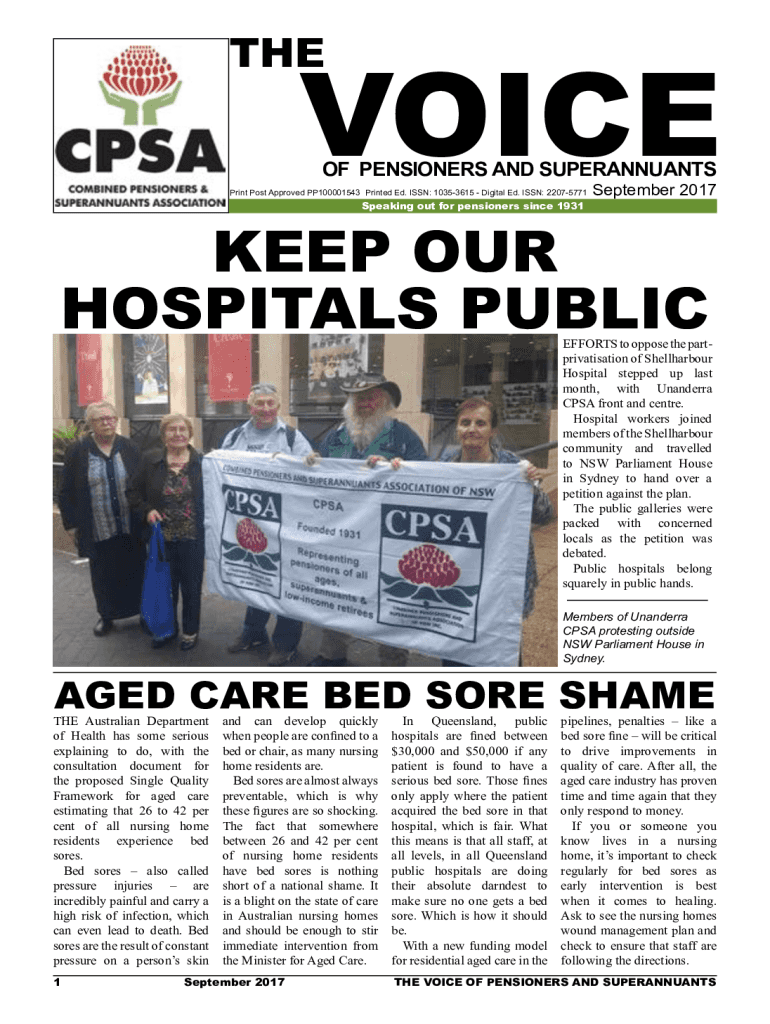 CPSA
COMBINED PENSIONERS & SUPERANNUANTS ASSOCIATION

THE
VOICE
OF PENSIONERS AND SUPERANNUANTS

Print Post Approved PP100001543 Printed Ed. ISSN: 1035-3615 - Digital Ed. ISSN: 2207-5771 September 2017

Speaking out for pensioners since 1931

KEEP OUR HOSPITALS PUBLIC

COMBINED PENSIONERS AND SUPERANNUANTS ASSOCIATION OF NSW
CPSA
CPSA
Founded 1931
Representing pensioners of all ages, superannuants & low-income retirees
CPSA

EFFORTS to oppose the part-privatisation of Shellharbour Hospital stepped up last month, with Unanderra CPSA front and centre.

Hospital workers joined members of the Shellharbour community and travelled to NSW Parliament House in Sydney to hand over a petition against the plan.

The public galleries were packed with concerned locals as the petition was debated.

Public hospitals belong squarely in public hands.

Members of Unanderra CPSA protesting outside NSW Parliament House in Sydney.

AGED CARE BED SORE SHAME

THE Australian Department of Health has some serious explaining to do, with the consultation document for the proposed Single Quality Framework for aged care estimating that 26 to 42 per cent of all nursing home residents experience bed sores.

Bed sores – also called pressure injuries – are incredibly painful and carry a high risk of infection, which can even lead to death. Bed sores are the result of constant pressure on a person's skin and can develop quickly when people are confined to a bed or chair, as many nursing home residents are.

Bed sores are almost always preventable, which is why these figures are so shocking. The fact that somewhere between 26 and 42 per cent of nursing home residents have bed sores is nothing short of a national shame. It is a blight on the state of care in Australian nursing homes and should be enough to stir immediate intervention from the Minister for Aged Care.

In Queensland, public hospitals are fined between $30,000 and $50,000 if any patient is found to have a serious bed sore. Those fines only apply where the patient acquired the bed sore in that hospital, which is fair. What this means is that all staff, at all levels, in all Queensland public hospitals are doing their absolute darndest to make sure no one gets a bed sore. Which is how it should be.

With a new funding model for residential aged care in the pipelines, penalties – like a bed sore fine – will be critical to drive improvements in quality of care. After all, the aged care industry has proven time and time again that they only respond to money.

If you or someone you know lives in a nursing home, it's important to check regularly for bed sores as early intervention is best when it comes to healing. Ask to see the nursing homes wound management plan and check to ensure that staff are following the directions.

1 September 2017 THE VOICE OF PENSIONERS AND SUPERANNUANTS